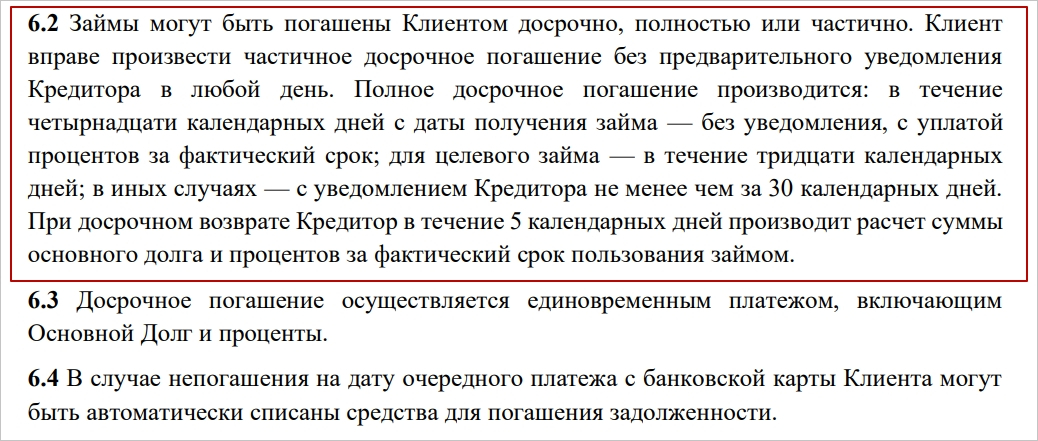 6.2 Займы могут быть погашены Клиентом досрочно, полностью или частично. Клиент вправе произвести частичное досрочное погашение без предварительного уведомления Кредитора в любой день. Полное досрочное погашение производится: в течение четырнадцати календарных дней с даты получения займа — без уведомления, с уплатой процентов за фактический срок; для целевого займа — в течение тридцати календарных дней; в иных случаях — с уведомлением Кредитора не менее чем за 30 календарных дней. При досрочном возврате Кредитор в течение 5 календарных дней производит расчет суммы основного долга и процентов за фактический срок пользования займом.

6.3 Досрочное погашение осуществляется единовременным платежом, включающим Основной Долг и проценты.

6.4 В случае непогашения на дату очередного платежа с банковской карты Клиента могут быть автоматически списаны средства для погашения задолженности.